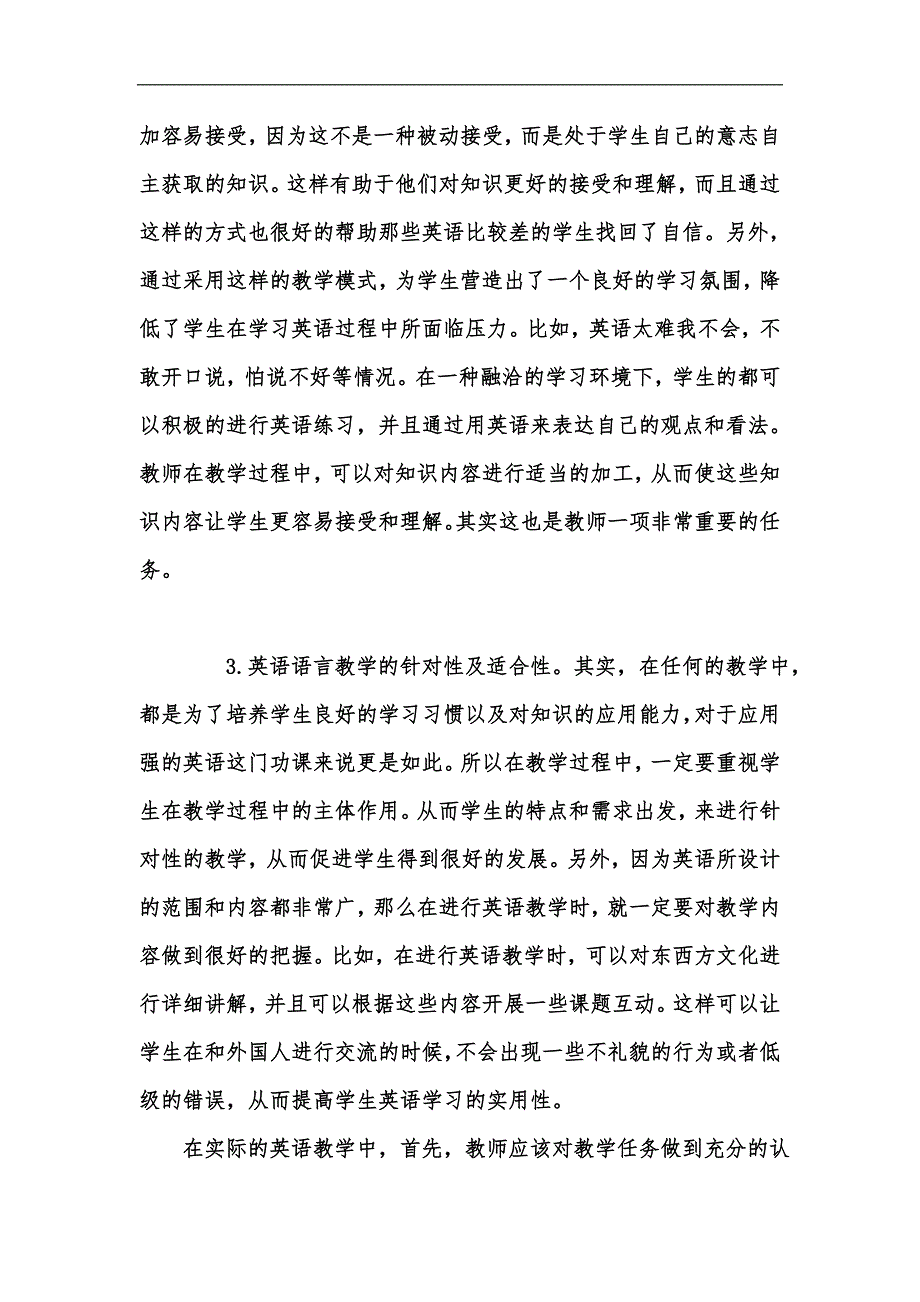 加容易接受，因为这不是一种被动接受，而是处于学生自己的意志自主获取的知识。这样有助于他们对知识更好的接受和理解，而且通过这样的方式也很好的帮助那些英语比较差的学生找回了自信。另外，通过采用这样的教学模式，为学生营造出了一个良好的学习氛围，降低了学生在学习英语过程中所面临压力。比如，英语太难我不会，不敢开口说，怕说不好等情况。在一种融洽的学习环境下，学生的都可以积极的进行英语练习，并且通过用英语来表达自己的观点和看法。教师在教学过程中，可以对知识内容进行适当的加工，从而使这些知识内容让学生更容易接受和理解。其实这也是教师一项非常重要的任务。

3.英语语言教学的针对性及适合性。其实，在任何的教学中，都是为了培养学生良好的学习习惯以及对知识的应用能力，对于应用强的英语这门功课来说更是如此。所以在教学过程中，一定要重视学生在教学过程中的主体作用。从而学生的特点和需求出发，来进行针对性的教学，从而促进学生得到很好的发展。另外，因为英语所设计的范围和内容都非常广，那么在进行英语教学时，就一定要对教学内容做到很好的把握。比如，在进行英语教学时，可以对东西方文化进行详细讲解，并且可以根据这些内容开展一些课题互动。这样可以让学生在和外国人进行交流的时候，不会出现一些不礼貌的行为或者低级的错误，从而提高学生英语学习的实用性。

在实际的英语教学中，首先，教师应该对教学任务做到充分的认